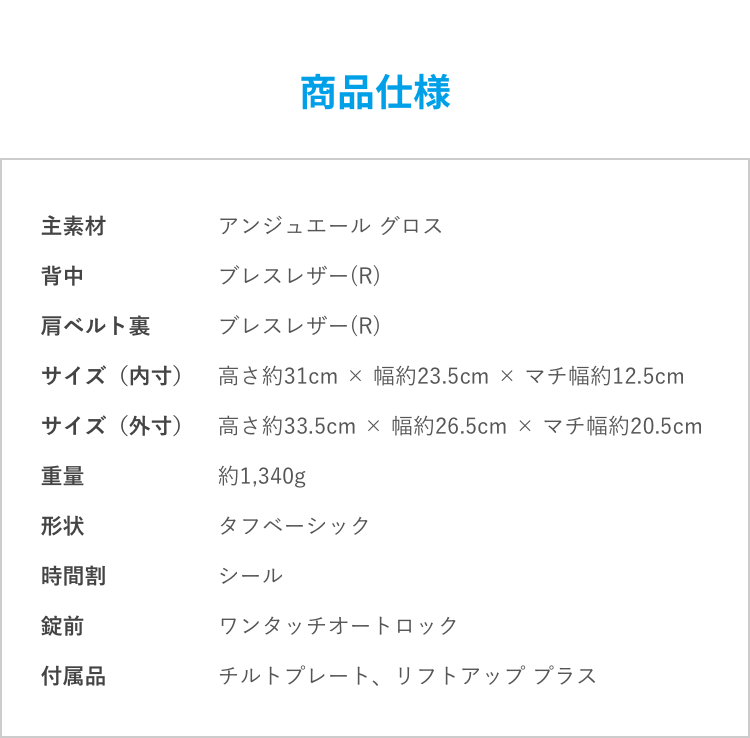 商品仕様

主素材 アンジュエール グロス

背中 ブレスレザー(R)

肩ベルト裏 ブレスレザー(R)

サイズ（内寸） 高さ約31cm × 幅約23.5cm × マチ幅約12.5cm

サイズ（外寸） 高さ約33.5cm × 幅約26.5cm × マチ幅約20.5cm

重量 約1,340g

形状 タフベーシック

時間割 シール

錠前 ワンタッチオートロック

付属品 チルトプレート、リフトアップ プラス